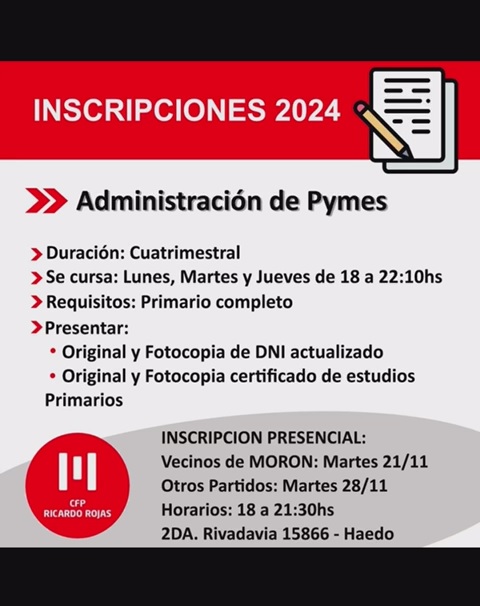 INSCRIPCIONES 2024

Administración de Pymes

Duración: Cuatrimestral
Se cursa: Lunes, Martes y Jueves de 18 a 22:10hs
Requisitos: Primario completo
Presentar:
• Original y Fotocopia de DNI actualizado
• Original y Fotocopia certificado de estudios Primarios

CFP RICARDO ROJAS

INSCRIPCION PRESENCIAL:
Vecinos de MORON: Martes 21/11
Otros Partidos: Martes 28/11
Horarios: 18 a 21:30hs
2DA. Rivadavia 15866 - Haedo